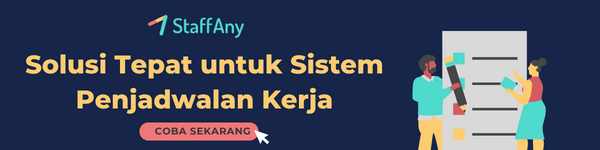 StaffAny

Solusi Tepat untuk Sistem Penjadwalan Kerja

COBA SEKARANG